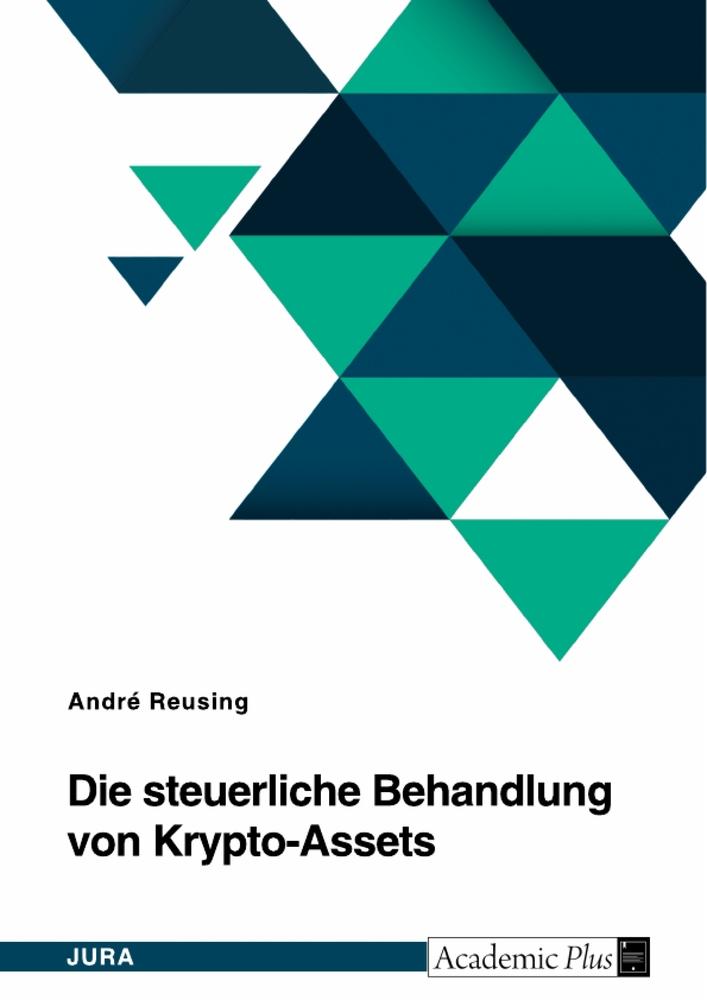 André Reusing

Die steuerliche Behandlung von Krypto-Assets

JURA

Academic Plus